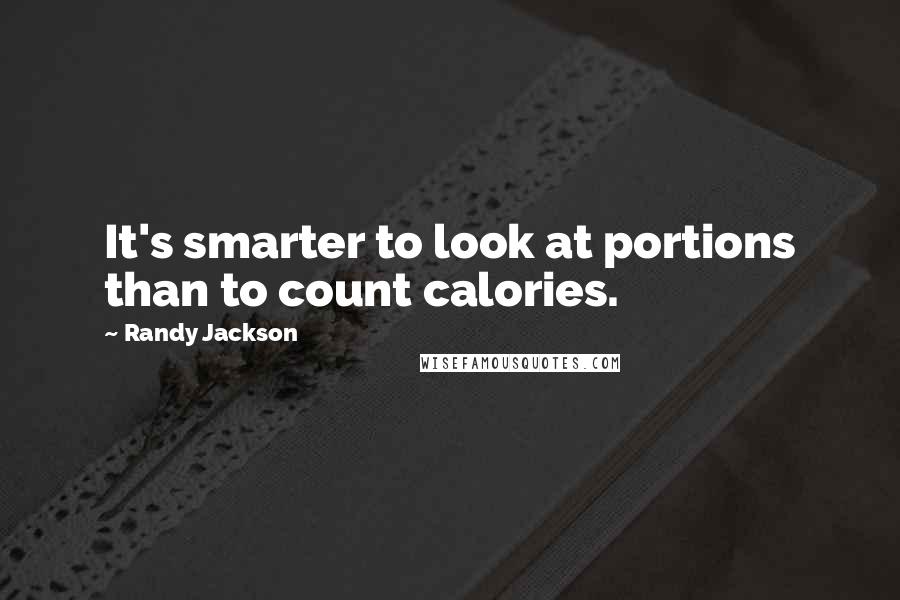 It's smarter to look at portions than to count calories.

~ Randy Jackson

WISEFAMOUSQUOTES.COM